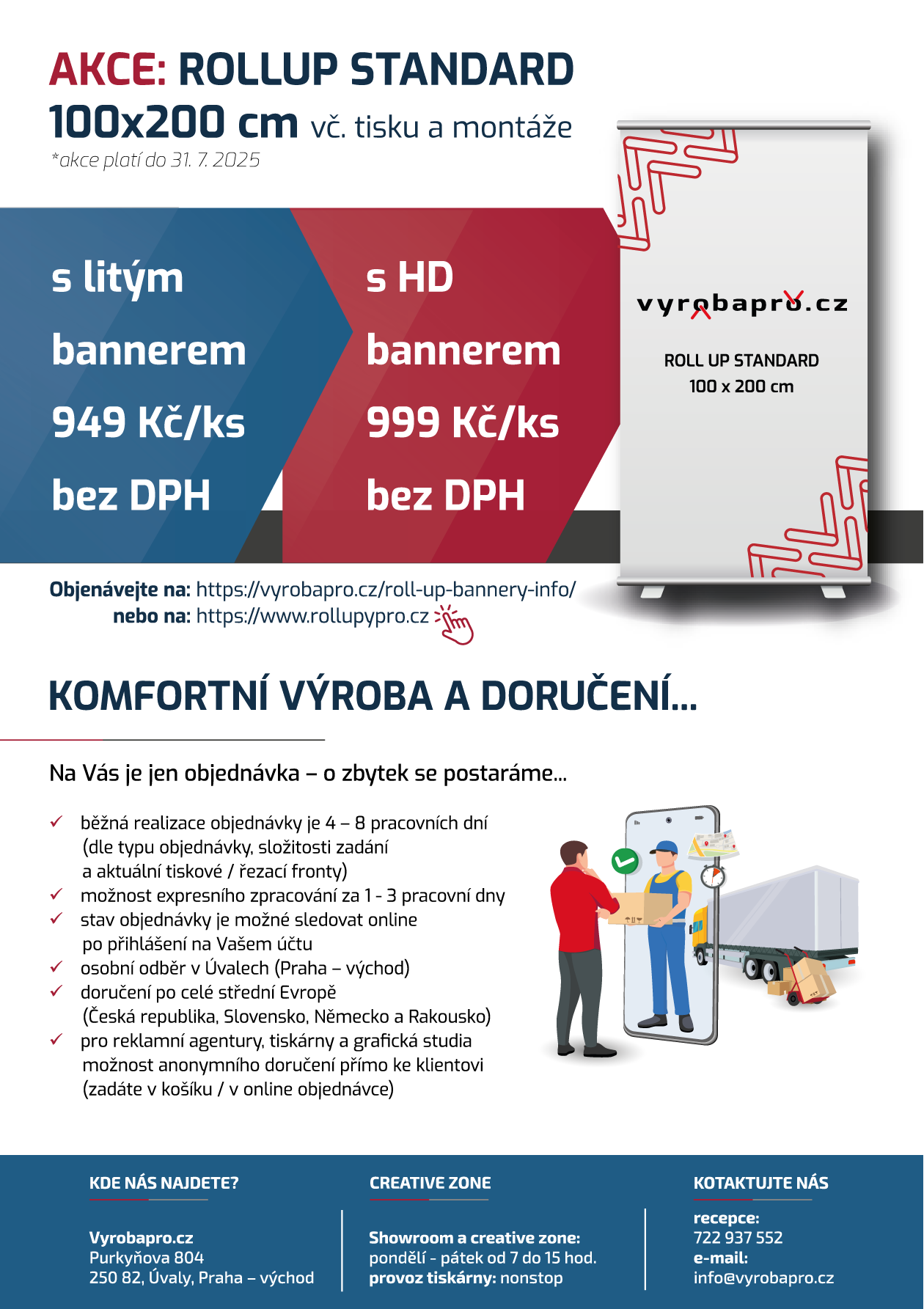 AKCE: ROLLUP STANDARD
100x200 cm vč. tisku a montáže
*akce platí do 31. 7. 2025

s litým bannerem 949 Kč/ks bez DPH

s HD bannerem 999 Kč/ks bez DPH

vyrobapro.cz

ROLL UP STANDARD
100 x 200 cm

Objenávejte na: https://vyrobapro.cz/roll-up-bannery-info/
nebo na: https://www.rollupypro.cz

KOMFORTNÍ VÝROBA A DORUČENÍ...

Na Vás je jen objednávka – o zbytek se postaráme...

✓ běžná realizace objednávky je 4 – 8 pracovních dní (dle typu objednávky, složitosti zadání a aktuální tiskové / řezací fronty)
✓ možnost expresního zpracování za 1 - 3 pracovní dny
✓ stav objednávky je možné sledovat online po přihlášení na Vašem účtu
✓ osobní odběr v Úvalech (Praha – východ)
✓ doručení po celé střední Evropě (Česká republika, Slovensko, Německo a Rakousko)
✓ pro reklamní agentury, tiskárny a grafická studia možnost anonymního doručení přímo ke klientovi (zadáte v košíku / v online objednávce)

KDE NÁS NAJDETE?

Vyrobapro.cz
Purkyňova 804
250 82, Úvaly, Praha – východ

CREATIVE ZONE

Showroom a creative zone:
pondělí - pátek od 7 do 15 hod.
provoz tiskárny: nonstop

KOTAKTUJTE NÁS

recepce:
722 937 552
e-mail:
info@vyrobapro.cz